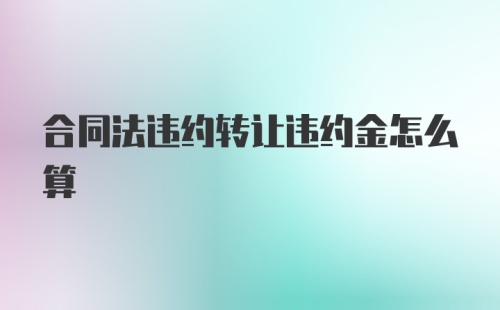 合同法违约转让违约金怎么算